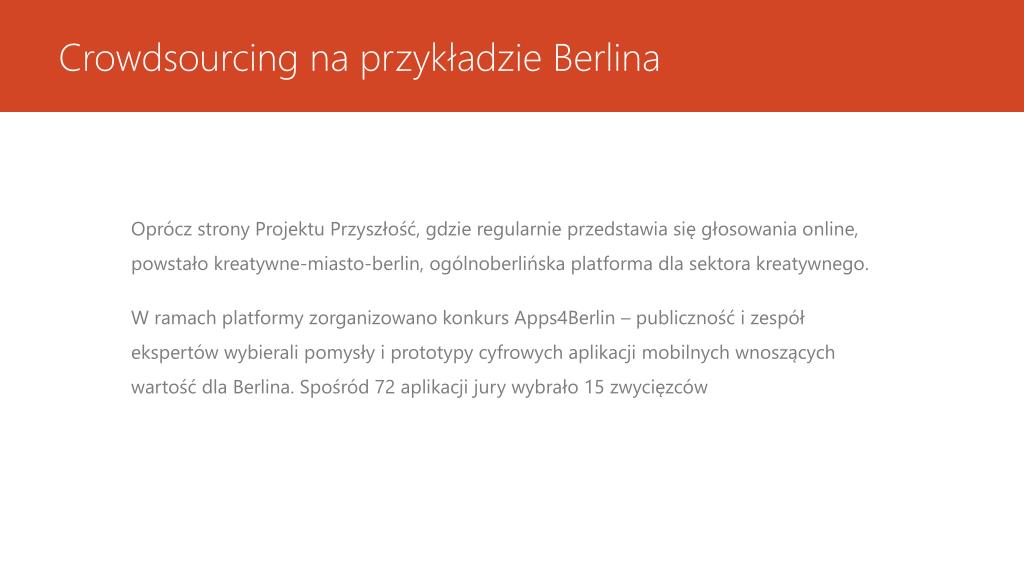 Crowdsourcing na przykładzie Berlina

Oprócz strony Projektu Przyszłość, gdzie regularnie przedstawia się głosowania online, powstało kreatywne-miasto-berlin, ogólnoberlińska platforma dla sektora kreatywnego.

W ramach platformy zorganizowano konkurs Apps4Berlin – publiczność i zespół ekspertów wybierali pomysły i prototypy cyfrowych aplikacji mobilnych wnoszących wartość dla Berlina. Spośród 72 aplikacji jury wybrało 15 zwycięzców